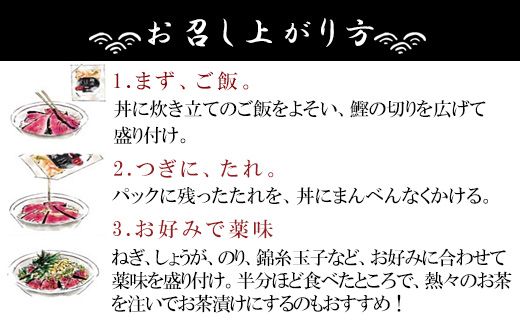 お召し上がり方

1.まず、ご飯。
丼に炊き立てのご飯をよそい、鰹の切りを広げて盛り付け。

2.つぎに、たれ。
パックに残ったたれを、丼にまんべんなくかける。

3.お好みで薬味
ねぎ、しょうが、のり、錦糸玉子など、お好みに合わせて薬味を盛り付け。半分ほど食べたところで、熱々のお茶を注いでお茶漬けにするのもおすすめ！